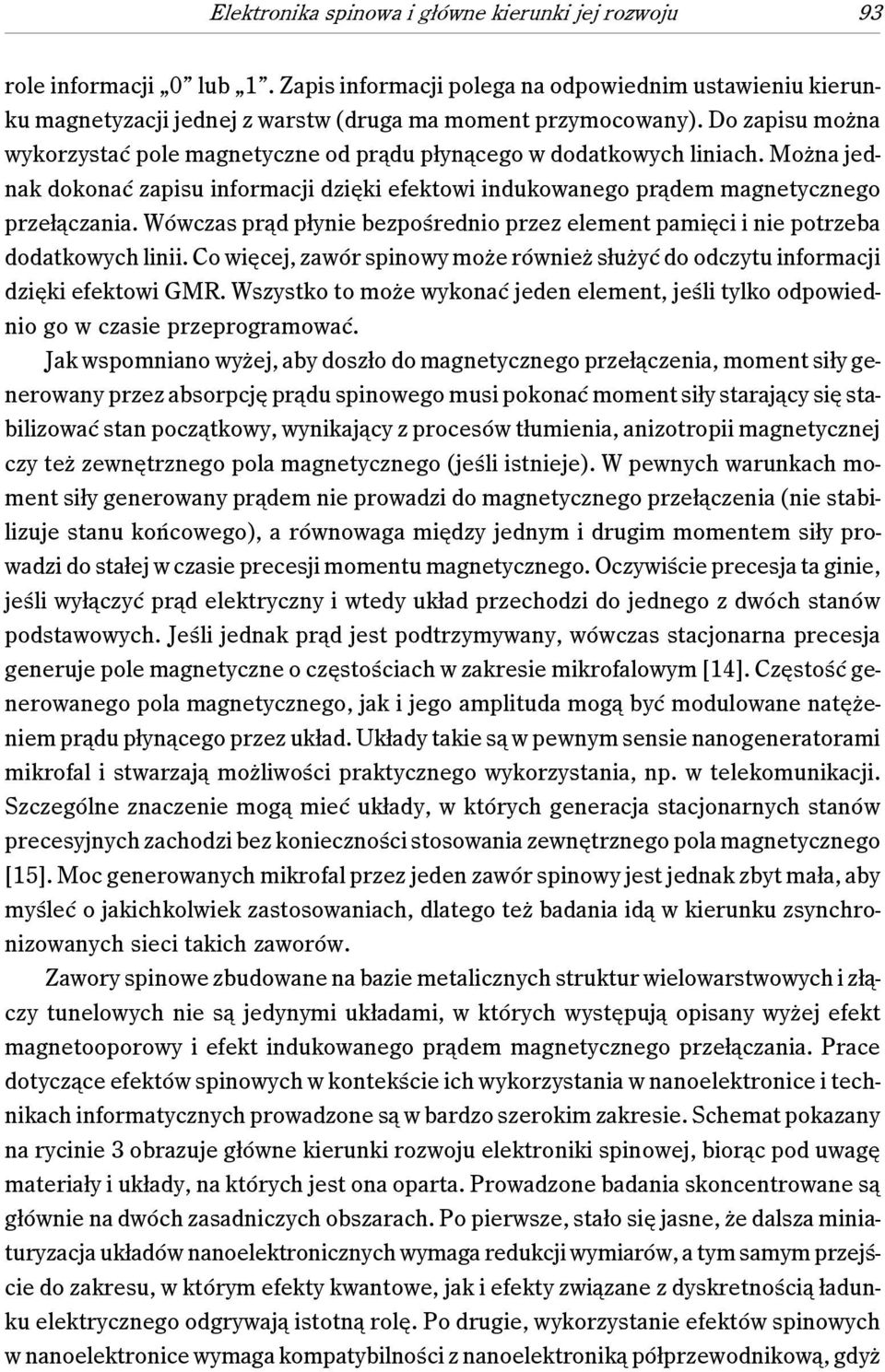 Elektronika spinowa i główne kierunki jej rozwoju 93

role informacji „0” lub „1”. Zapis informacji polega na odpowiednim ustawieniu kierunku magnetyzacji jednej z warstw (druga ma moment przymocowany). Do zapisu można wykorzystać pole magnetyczne od prądu płynącego w dodatkowych liniach. Można jednak dokonać zapisu informacji dzięki efektowi indukowanego prądem magnetycznego przełączania. Wówczas prąd płynie bezpośrednio przez element pamięci i nie potrzeba dodatkowych linii. Co więcej, zawór spinowy może również służyć do odczytu informacji dzięki efektowi GMR. Wszystko to może wykonać jeden element, jeśli tylko odpowiednio go w czasie przeprogramować.

Jak wspomniano wyżej, aby doszło do magnetycznego przełączenia, moment siły generowany przez absorpcję prądu spinowego musi pokonać moment siły starający się stabilizować stan początkowy, wynikający z procesów tłumienia, anizotropii magnetycznej czy też zewnętrznego pola magnetycznego (jeśli istnieje). W pewnych warunkach moment siły generowany prądem nie prowadzi do magnetycznego przełączenia (nie stabilizuje stanu końcowego), a równowaga między jednym i drugim momentem siły prowadzi do stałej w czasie precesji momentu magnetycznego. Oczywiście precesja ta ginie, jeśli wyłączyć prąd elektryczny i wtedy układ przechodzi do jednego z dwóch stanów podstawowych. Jeśli jednak prąd jest podtrzymywany, wówczas stacjonarna precesja generuje pole magnetyczne o częstościach w zakresie mikrofalowym [14]. Częstość generowanego pola magnetycznego, jak i jego amplituda mogą być modulowane natężeniem prądu płynącego przez układ. Układy takie są w pewnym sensie nanogeneratorami mikrofal i stwarzają możliwości praktycznego wykorzystania, np. w telekomunikacji. Szczególne znaczenie mogą mieć układy, w których generacja stacjonarnych stanów precesyjnych zachodzi bez konieczności stosowania zewnętrznego pola magnetycznego [15]. Moc generowanych mikrofal przez jeden zawór spinowy jest jednak zbyt mała, aby myśleć o jakichkolwiek zastosowaniach, dlatego też badania idą w kierunku zsynchronizowanych sieci takich zaworów.

Zawory spinowe zbudowane na bazie metalicznych struktur wielowarstwowych i złączy tunelowych nie są jedynymi układami, w których występują opisany wyżej efekt magnetooporowy i efekt indukowanego prądem magnetycznego przełączania. Prace dotyczące efektów spinowych w kontekście ich wykorzystania w nanoelektronice i technikach informatycznych prowadzone są w bardzo szerokim zakresie. Schemat pokazany na rycinie 3 obrazuje główne kierunki rozwoju elektroniki spinowej, biorąc pod uwagę materiały i układy, na których jest ona oparta. Prowadzone badania skoncentrowane są głównie na dwóch zasadniczych obszarach. Po pierwsze, stało się jasne, że dalsza miniaturyzacja układów nanoelektronicznych wymaga redukcji wymiarów, a tym samym przejście do zakresu, w którym efekty kwantowe, jak i efekty związane z dyskretnością ładunku elektrycznego odgrywają istotną rolę. Po drugie, wykorzystanie efektów spinowych w nanoelektronice wymaga kompatybilności z nanoelektroniką półprzewodnikową, gdyż